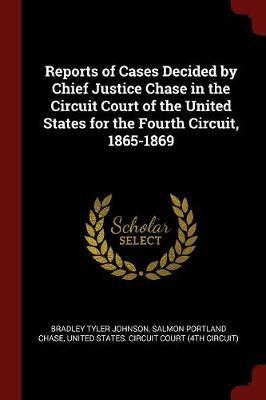 Reports of Cases Decided by Chief Justice Chase in the Circuit Court of the United States for the Fourth Circuit, 1865-1869

Scholar
SELECT

BRADLEY TYLER JOHNSON, SALMON PORTLAND CHASE, UNITED STATES. CIRCUIT COURT (4TH CIRCUIT)